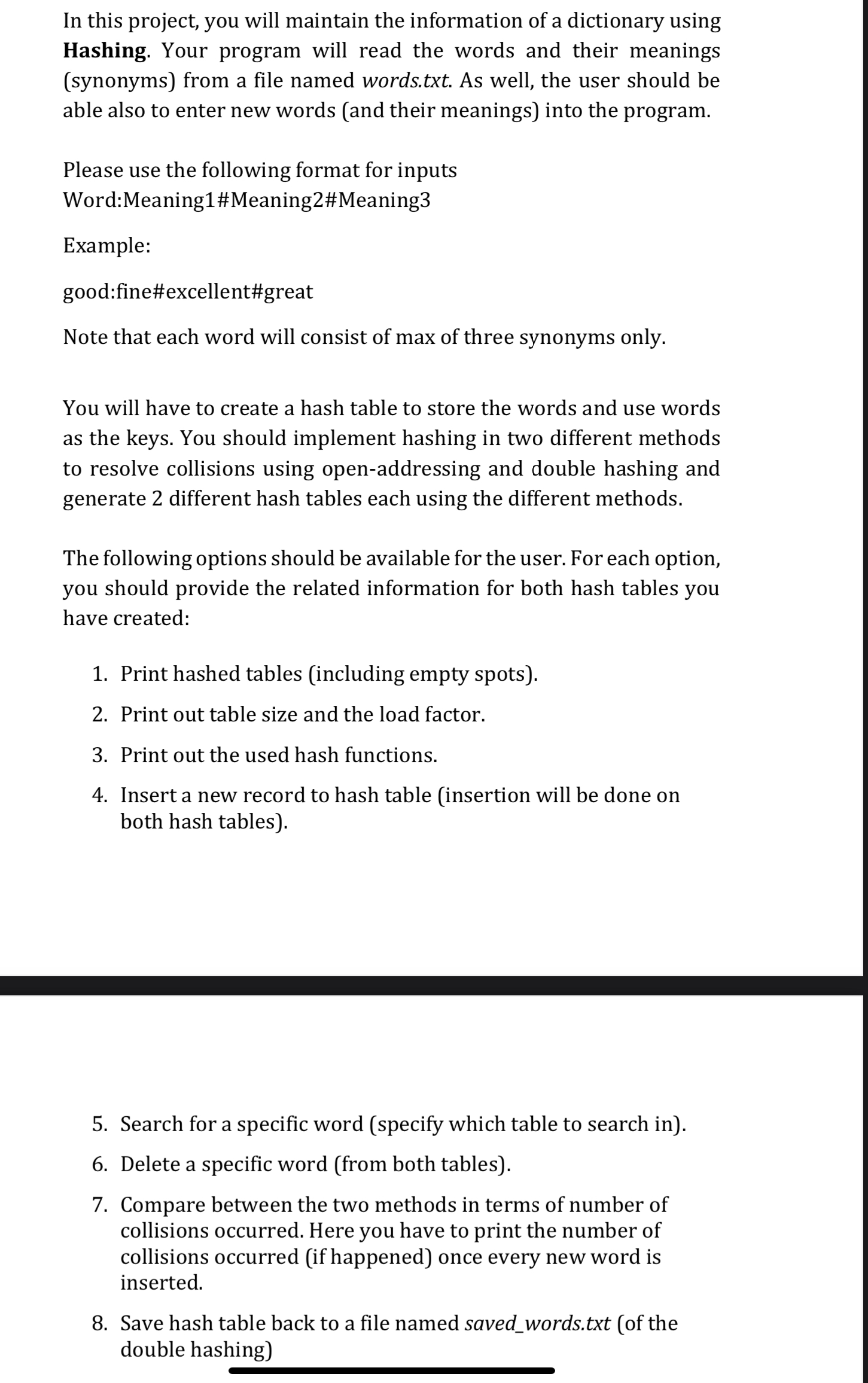 In this project, you will maintain the information of a dictionary using Hashing. Your program will read the words and their meanings (synonyms) from a file named words.txt. As well, the user should be able also to enter new words (and their meanings) into the program.

Please use the following format for inputs
Word:Meaning1#Meaning2#Meaning3

Example:

good:fine#excellent#great

Note that each word will consist of max of three synonyms only.

You will have to create a hash table to store the words and use words as the keys. You should implement hashing in two different methods to resolve collisions using open-addressing and double hashing and generate 2 different hash tables each using the different methods.

The following options should be available for the user. For each option, you should provide the related information for both hash tables you have created:

1. Print hashed tables (including empty spots).
2. Print out table size and the load factor.
3. Print out the used hash functions.
4. Insert a new record to hash table (insertion will be done on both hash tables).

5. Search for a specific word (specify which table to search in).
6. Delete a specific word (from both tables).
7. Compare between the two methods in terms of number of collisions occurred. Here you have to print the number of collisions occurred (if happened) once every new word is inserted.
8. Save hash table back to a file named saved_words.txt (of the double hashing)